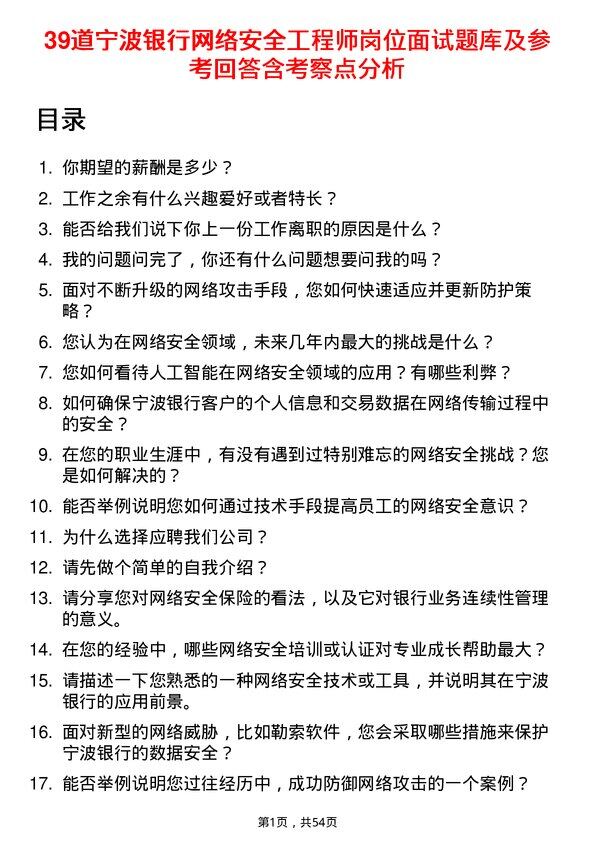 39道宁波银行网络安全工程师岗位面试题库及参考回答含考察点分析

目录

1. 你期望的薪酬是多少？
2. 工作之余有什么兴趣爱好或者特长？
3. 能否给我们说下你上一份工作离职的原因是什么？
4. 我的问题问完了，你还有什么问题想要问我的吗？
5. 面对不断升级的网络攻击手段，您如何快速适应并更新防护策略？
6. 您认为在网络安全领域，未来几年内最大的挑战是什么？
7. 您如何看待人工智能在网络安全领域的应用？有哪些利弊？
8. 如何确保宁波银行客户的个人信息和交易数据在网络传输过程中的安全？
9. 在您的职业生涯中，有没有遇到过特别难忘的网络安全挑战？您是如何解决的？
10. 能否举例说明您如何通过技术手段提高员工的网络安全意识？
11. 为什么选择应聘我们公司？
12. 请先做个简单的自我介绍？
13. 请分享您对网络安全保险的看法，以及它对银行业务连续性管理的意义。
14. 在您的经验中，哪些网络安全培训或认证对专业成长帮助最大？
15. 请描述一下您熟悉的一种网络安全技术或工具，并说明其在宁波银行的应用前景。
16. 面对新型的网络威胁，比如勒索软件，您会采取哪些措施来保护宁波银行的数据安全？
17. 能否举例说明您过往经历中，成功防御网络攻击的一个案例？

第1页，共54页